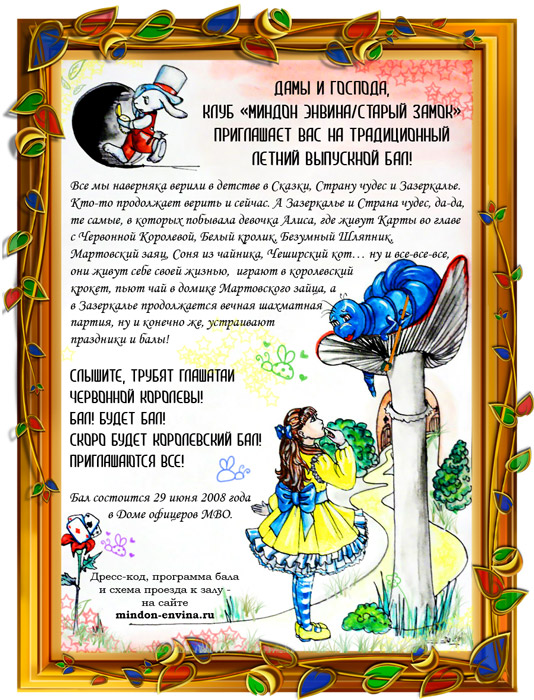 ДАМЫ И ГОСПОДА,
КЛУБ «МИНДОН ЭНВИНА/СТАРЫЙ ЗАМОК»
ПРИГЛАШАЕТ ВАС НА ТРАДИЦИОННЫЙ
ЛЕТНИЙ ВЫПУСКНОЙ БАЛ!

Все мы наверняка верили в детстве в Сказки, Страну чудес и Зазеркалье. Кто-то продолжает верить и сейчас. А Зазеркалье и Страна чудес, да-да, те самые, в которых побывала девочка Алиса, где живут Карты во главе с Червонной Королевой, Белый кролик, Безумный Шляпник, Мартовский заяц, Соня из чайника, Чеширский кот… ну и все-все-все, они живут себе своей жизнью, играют в королевский крокет, пьют чай в домике Мартовского зайца, а в Зазеркалье продолжается вечная шахматная партия, ну и конечно же, устраивают праздники и балы!

СЛЫШИТЕ, ТРУБЯТ ГЛАШАТАИ
ЧЕРВОННОЙ КОРОЛЕВЫ!
БАЛ! БУДЕТ БАЛ!
СКОРО БУДЕТ КОРОЛЕВСКИЙ БАЛ!
ПРИГЛАШАЮТСЯ ВСЕ!

Бал состоится 29 июня 2008 года в Доме офицеров МВО.

Дресс-код, программа бала и схема проезда к залу - на сайте
mindon-envina.ru